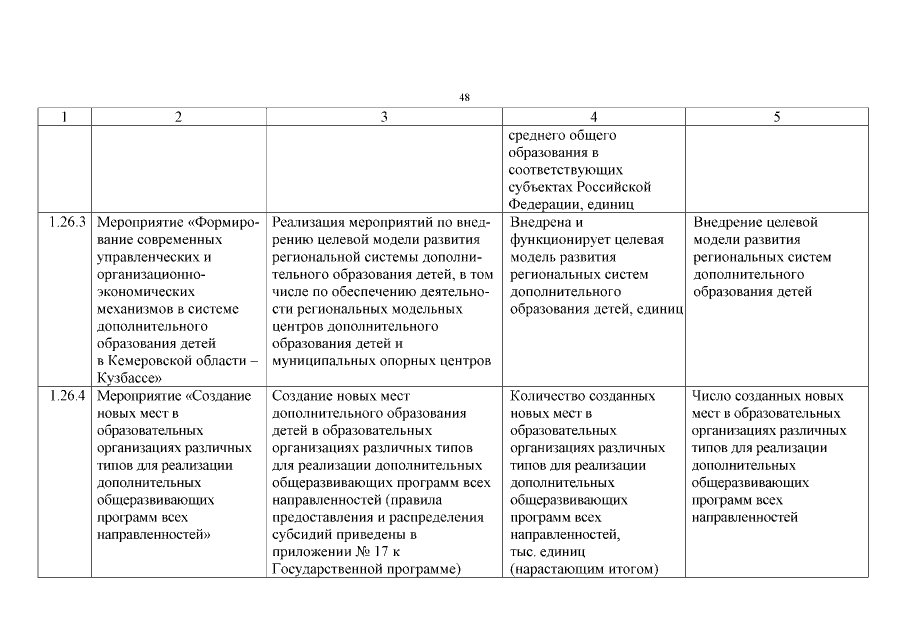 48

| 1 | 2 | 3 | 4 | 5 |
|---|---|---|---|---|
| | | | среднего общего образования в соответствующих субъектах Российской Федерации, единиц | |
| 1.26.3 | Мероприятие «Формирование современных управленческих и организационно-экономических механизмов в системе дополнительного образования детей в Кемеровской области – Кузбассе» | Реализация мероприятий по внедрению целевой модели развития региональной системы дополнительного образования детей, в том числе по обеспечению деятельности региональных модельных центров дополнительного образования детей и муниципальных опорных центров | Внедрена и функционирует целевая модель развития региональных систем дополнительного образования детей, единиц | Внедрение целевой модели развития региональных систем дополнительного образования детей |
| 1.26.4 | Мероприятие «Создание новых мест в образовательных организациях различных типов для реализации дополнительных общеразвивающих программ всех направленностей» | Создание новых мест дополнительного образования детей в образовательных организациях различных типов для реализации дополнительных общеразвивающих программ всех направленностей (правила предоставления и распределения субсидий приведены в приложении № 17 к Государственной программе) | Количество созданных новых мест в образовательных организациях различных типов для реализации дополнительных общеразвивающих программ всех направленностей, тыс. единиц (нарастающим итогом) | Число созданных новых мест в образовательных организациях различных типов для реализации дополнительных общеразвивающих программ всех направленностей |